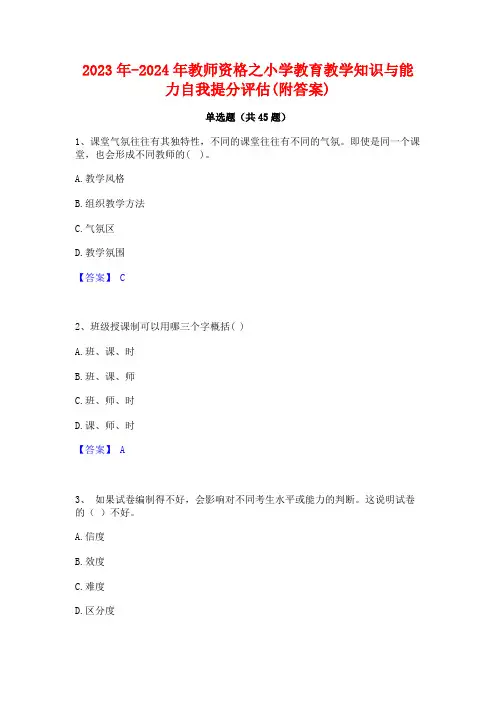 2023年-2024年教师资格之小学教育教学知识与能力自我提分评估(附答案)

单选题（共45题）

1、课堂气氛往往有其独特性，不同的课堂往往有不同的气氛。即使是同一个课堂，也会形成不同教师的( )。

A.教学风格

B.组织教学方法

C.气氛区

D.教学氛围

【答案】 C

2、班级授课制可以用哪三个字概括( )

A.班、课、时

B.班、课、师

C.班、师、时

D.课、师、时

【答案】 A

3、 如果试卷编制得不好，会影响对不同考生水平或能力的判断。这说明试卷的（ ）不好。

A.信度

B.效度

C.难度

D.区分度